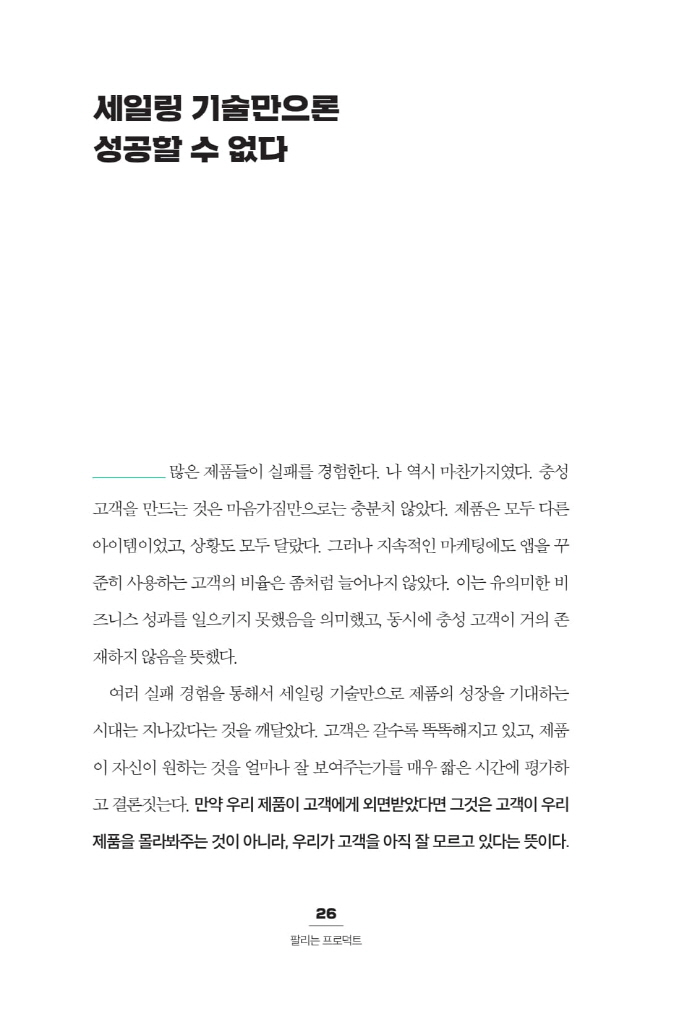 세일링 기술만으론
성공할 수 없다

많은 제품들이 실패를 경험한다. 나 역시 마찬가지였다. 충성 고객을 만드는 것은 마음가짐만으로는 충분치 않았다. 제품은 모두 다른 아이템이었고, 상황도 모두 달랐다. 그러나 지속적인 마케팅에도 앱을 꾸준히 사용하는 고객의 비율은 좀처럼 늘어나지 않았다. 이는 유의미한 비즈니스 성과를 일으키지 못했음을 의미했고, 동시에 충성 고객이 거의 존재하지 않음을 뜻했다.

여러 실패 경험을 통해서 세일링 기술만으로 제품의 성장을 기대하는 시대는 지나갔다는 것을 깨달았다. 고객은 갈수록 똑똑해지고 있고, 제품이 자신이 원하는 것을 얼마나 잘 보여주는가를 매우 짧은 시간에 평가하고 결론짓는다. 만약 우리 제품이 고객에게 외면받았다면 그것은 고객이 우리 제품을 몰라봐주는 것이 아니라, 우리가 고객을 아직 잘 모르고 있다는 뜻이다.

26
팔리는 프로덕트